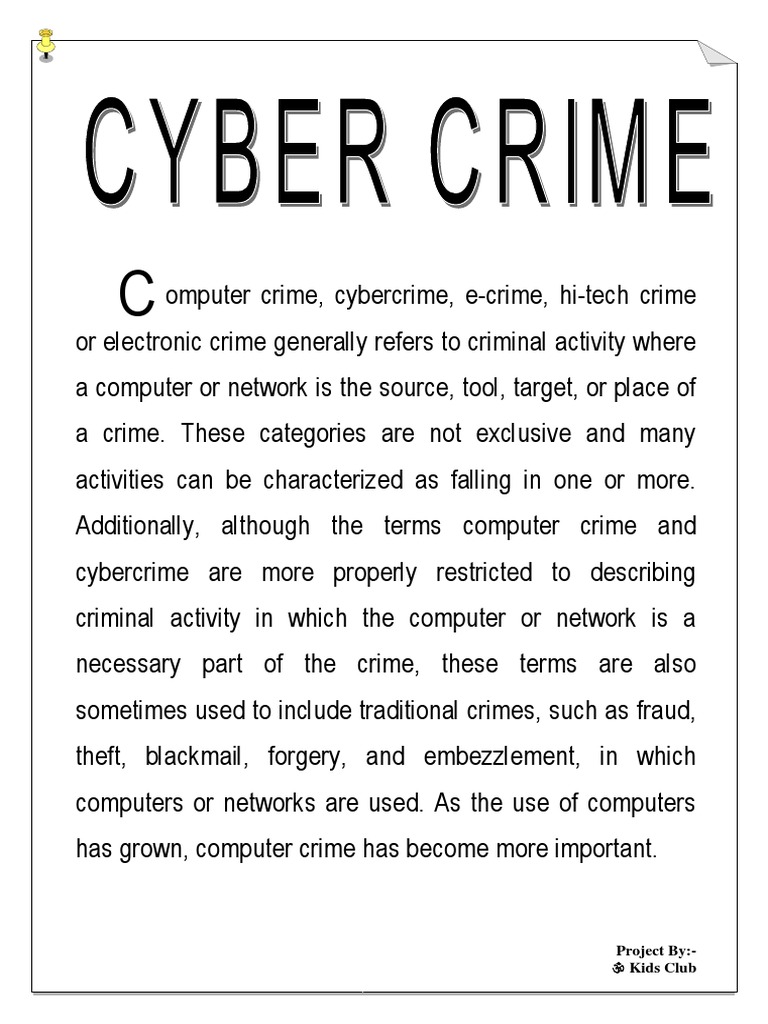 CYBER CRIME

Computer crime, cybercrime, e-crime, hi-tech crime or electronic crime generally refers to criminal activity where a computer or network is the source, tool, target, or place of a crime. These categories are not exclusive and many activities can be characterized as falling in one or more. Additionally, although the terms computer crime and cybercrime are more properly restricted to describing criminal activity in which the computer or network is a necessary part of the crime, these terms are also sometimes used to include traditional crimes, such as fraud, theft, blackmail, forgery, and embezzlement, in which computers or networks are used. As the use of computers has grown, computer crime has become more important.

Project By:-
ॐ Kids Club